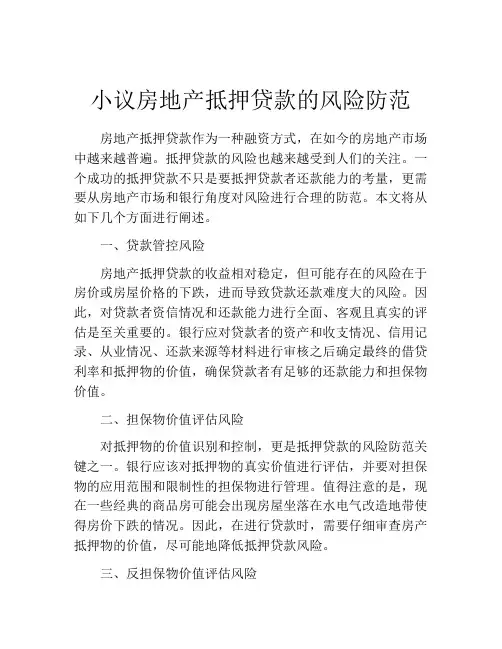 小议房地产抵押贷款的风险防范

房地产抵押贷款作为一种融资方式，在如今的房地产市场中越来越普遍。抵押贷款的风险也越来越受到人们的关注。一个成功的抵押贷款不只是要抵押贷款者还款能力的考量，更需要从房地产市场和银行角度对风险进行合理的防范。本文将从如下几个方面进行阐述。

一、贷款管控风险

房地产抵押贷款的收益相对稳定，但可能存在的风险在于房价或房屋价格的下跌，进而导致贷款还款难度大的风险。因此，对贷款者资信情况和还款能力进行全面、客观且真实的评估是至关重要的。银行应对贷款者的资产和收支情况、信用记录、从业情况、还款来源等材料进行审核之后确定最终的借贷利率和抵押物的价值，确保贷款者有足够的还款能力和担保物价值。

二、担保物价值评估风险

对抵押物的价值识别和控制，更是抵押贷款的风险防范关键之一。银行应该对抵押物的真实价值进行评估，并要对担保物的应用范围和限制性的担保物进行管理。值得注意的是，现在一些经典的商品房可能会出现房屋坐落在水电气改造地带使得房价下跌的情况。因此，在进行贷款时，需要仔细审查房产抵押物的价值，尽可能地降低抵押贷款风险。

三、反担保物价值评估风险